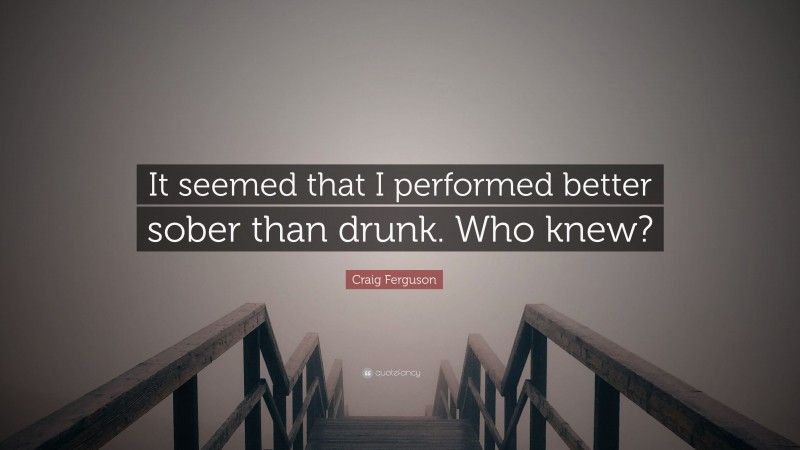 It seemed that I performed better sober than drunk. Who knew?

Craig Ferguson

quotefancy